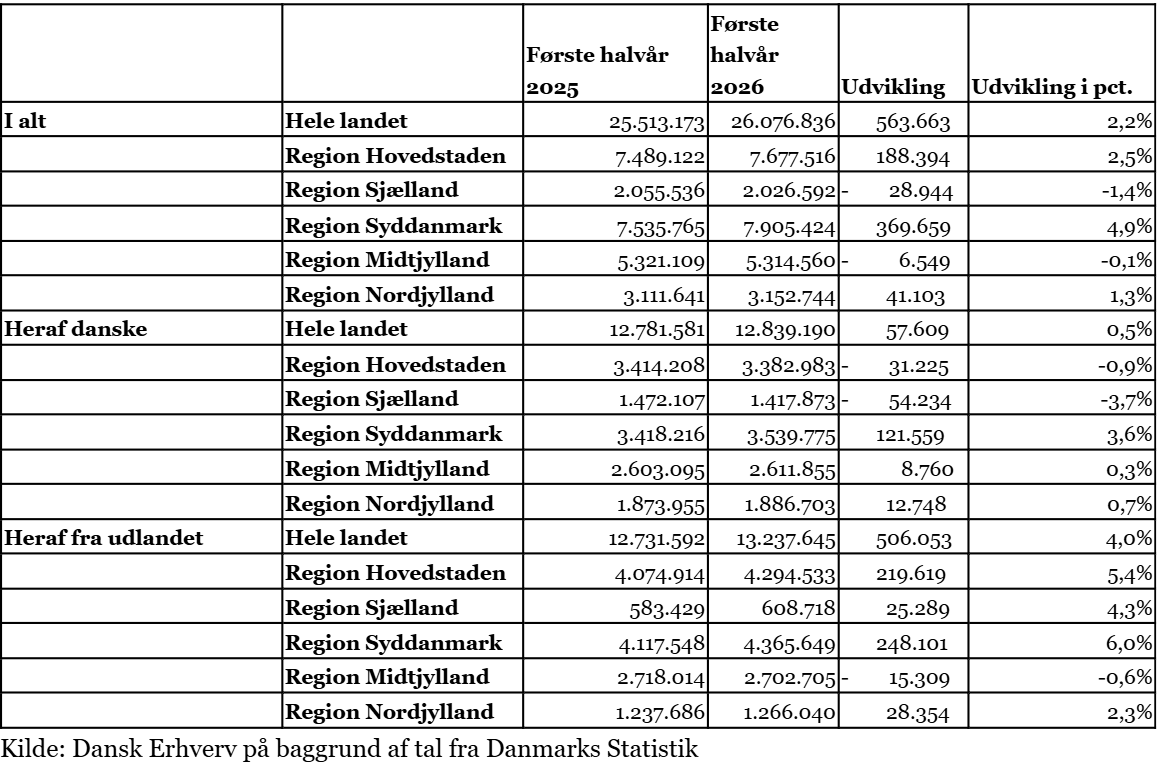 | | | Første halvår 2025 | Første halvår 2026 | Udvikling | Udvikling i pct. |
|---|---|---|---|---|---|
| I alt | Hele landet | 25.513.173 | 26.076.836 | 563.663 | 2,2% |
| | Region Hovedstaden | 7.489.122 | 7.677.516 | 188.394 | 2,5% |
| | Region Sjælland | 2.055.536 | 2.026.592 | - 28.944 | -1,4% |
| | Region Syddanmark | 7.535.765 | 7.905.424 | 369.659 | 4,9% |
| | Region Midtjylland | 5.321.109 | 5.314.560 | - 6.549 | -0,1% |
| | Region Nordjylland | 3.111.641 | 3.152.744 | 41.103 | 1,3% |
| Heraf danske | Hele landet | 12.781.581 | 12.839.190 | 57.609 | 0,5% |
| | Region Hovedstaden | 3.414.208 | 3.382.983 | - 31.225 | -0,9% |
| | Region Sjælland | 1.472.107 | 1.417.873 | - 54.234 | -3,7% |
| | Region Syddanmark | 3.418.216 | 3.539.775 | 121.559 | 3,6% |
| | Region Midtjylland | 2.603.095 | 2.611.855 | 8.760 | 0,3% |
| | Region Nordjylland | 1.873.955 | 1.886.703 | 12.748 | 0,7% |
| Heraf fra udlandet | Hele landet | 12.731.592 | 13.237.645 | 506.053 | 4,0% |
| | Region Hovedstaden | 4.074.914 | 4.294.533 | 219.619 | 5,4% |
| | Region Sjælland | 583.429 | 608.718 | 25.289 | 4,3% |
| | Region Syddanmark | 4.117.548 | 4.365.649 | 248.101 | 6,0% |
| | Region Midtjylland | 2.718.014 | 2.702.705 | - 15.309 | -0,6% |
| | Region Nordjylland | 1.237.686 | 1.266.040 | 28.354 | 2,3% |

Kilde: Dansk Erhverv på baggrund af tal fra Danmarks Statistik